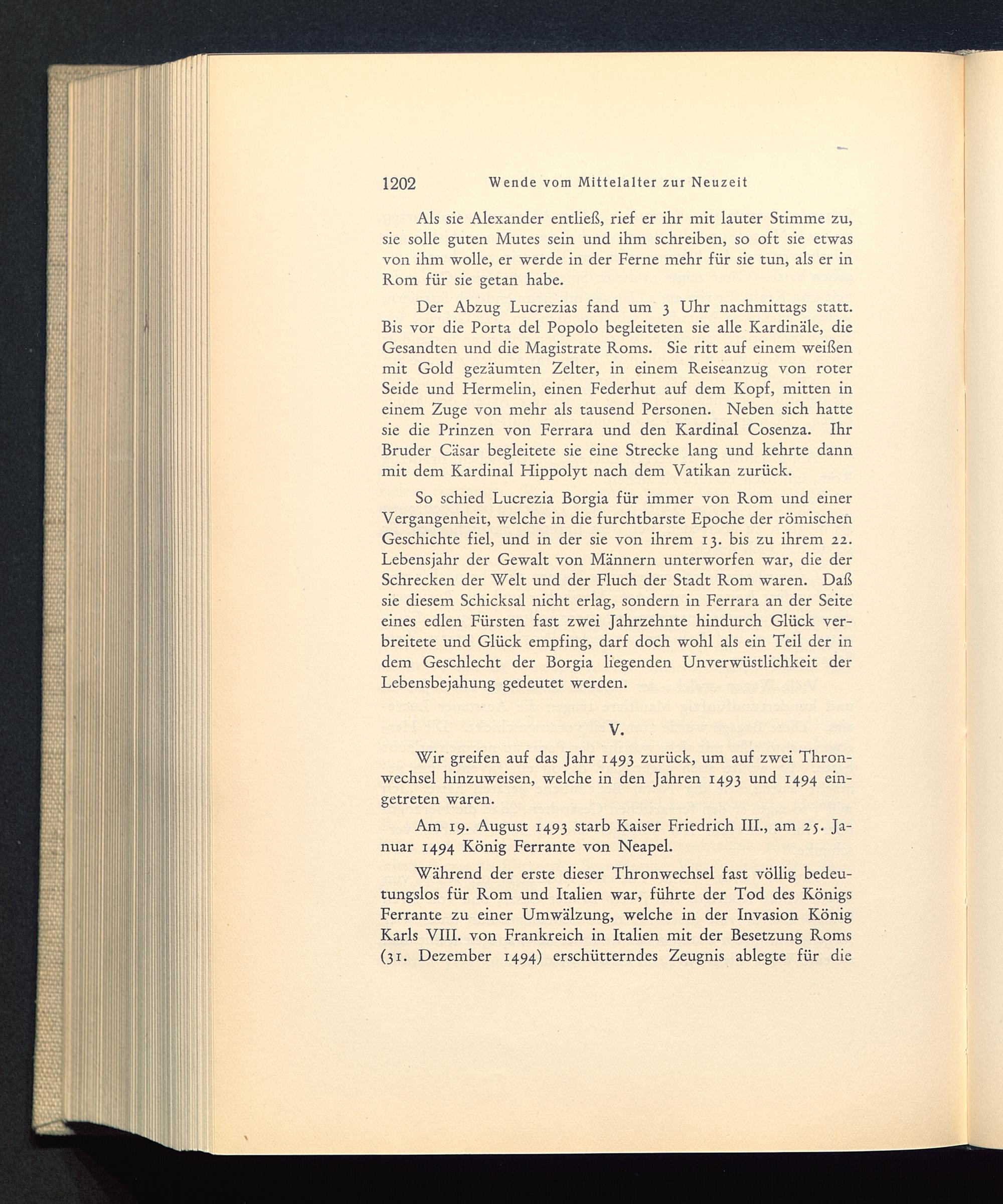 1202 Wende vom Mittelalter zur Neuzeit

Als sie Alexander entließ, rief er ihr mit lauter Stimme zu, sie solle guten Mutes sein und ihm schreiben, so oft sie etwas von ihm wolle, er werde in der Ferne mehr für sie tun, als er in Rom für sie getan habe.

Der Abzug Lucrezias fand um 3 Uhr nachmittags statt. Bis vor die Porta del Popolo begleiteten sie alle Kardinäle, die Gesandten und die Magistrate Roms. Sie ritt auf einem weißen mit Gold gezäumten Zelter, in einem Reiseanzug von roter Seide und Hermelin, einen Federhut auf dem Kopf, mitten in einem Zuge von mehr als tausend Personen. Neben sich hatte sie die Prinzen von Ferrara und den Kardinal Cosenza. Ihr Bruder Cäsar begleitete sie eine Strecke lang und kehrte dann mit dem Kardinal Hippolyt nach dem Vatikan zurück.

So schied Lucrezia Borgia für immer von Rom und einer Vergangenheit, welche in die furchtbarste Epoche der römischen Geschichte fiel, und in der sie von ihrem 13. bis zu ihrem 22. Lebensjahr der Gewalt von Männern unterworfen war, die der Schrecken der Welt und der Fluch der Stadt Rom waren. Daß sie diesem Schicksal nicht erlag, sondern in Ferrara an der Seite eines edlen Fürsten fast zwei Jahrzehnte hindurch Glück verbreitete und Glück empfing, darf doch wohl als ein Teil der in dem Geschlecht der Borgia liegenden Unverwüstlichkeit der Lebensbejahung gedeutet werden.

V.

Wir greifen auf das Jahr 1493 zurück, um auf zwei Thronwechsel hinzuweisen, welche in den Jahren 1493 und 1494 eingetreten waren.

Am 19. August 1493 starb Kaiser Friedrich III., am 25. Januar 1494 König Ferrante von Neapel.

Während der erste dieser Thronwechsel fast völlig bedeutungslos für Rom und Italien war, führte der Tod des Königs Ferrante zu einer Umwälzung, welche in der Invasion König Karls VIII. von Frankreich in Italien mit der Besetzung Roms (31. Dezember 1494) erschütterndes Zeugnis ablegte für die